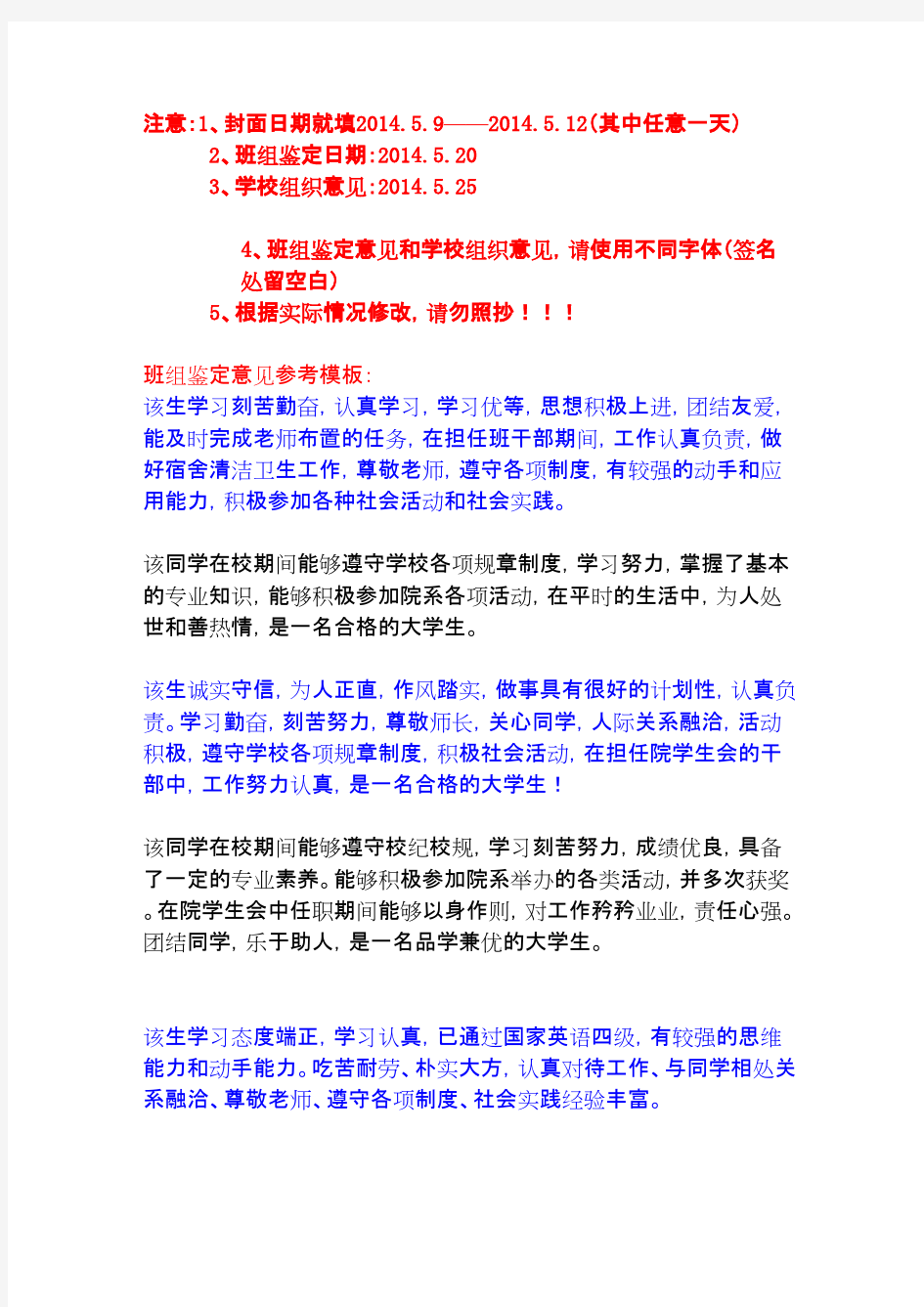 注意:1、封面日期就填2014.5.9——2014.5.12(其中任意一天)
2、班组鉴定日期:2014.5.20
3、学校组织意见:2014.5.25

4、班组鉴定意见和学校组织意见,请使用不同字体(签名处留空白)
5、根据实际情况修改,请勿照抄!!!

班组鉴定意见参考模板:
该生学习刻苦勤奋,认真学习,学习优等,思想积极上进,团结友爱,能及时完成老师布置的任务,在担任班干部期间,工作认真负责,做好宿舍清洁卫生工作,尊敬老师,遵守各项制度,有较强的动手和应用能力,积极参加各种社会活动和社会实践。

该同学在校期间能够遵守学校各项规章制度,学习努力,掌握了基本的专业知识,能够积极参加院系各项活动,在平时的生活中,为人处世和善热情,是一名合格的大学生。

该生诚实守信,为人正直,作风踏实,做事具有很好的计划性,认真负责。学习勤奋,刻苦努力,尊敬师长,关心同学,人际关系融洽,活动积极,遵守学校各项规章制度,积极社会活动,在担任院学生会的干部中,工作努力认真,是一名合格的大学生!

该同学在校期间能够遵守校纪校规,学习刻苦努力,成绩优良,具备了一定的专业素养。能够积极参加院系举办的各类活动,并多次获奖。在院学生会中任职期间能够以身作则,对工作矜矜业业,责任心强。团结同学,乐于助人,是一名品学兼优的大学生。

该生学习态度端正,学习认真,已通过国家英语四级,有较强的思维能力和动手能力。吃苦耐劳、朴实大方,认真对待工作、与同学相处关系融洽、尊敬老师、遵守各项制度、社会实践经验丰富。